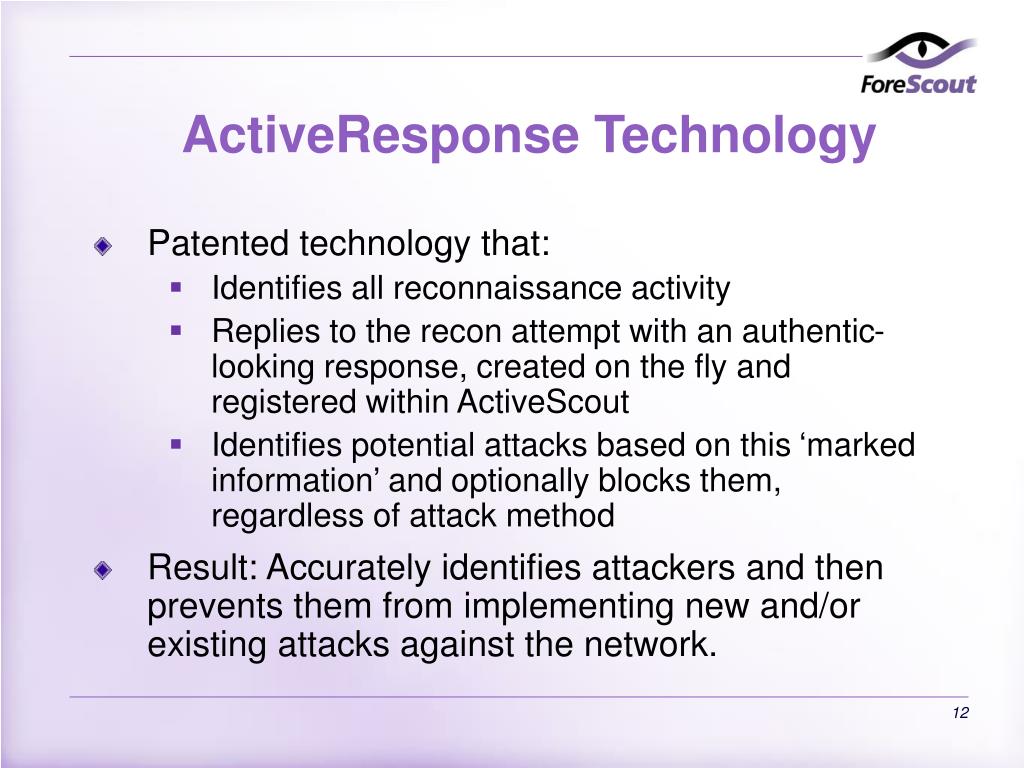 ForeScout

ActiveResponse Technology

Patented technology that:

Identifies all reconnaissance activity

Replies to the recon attempt with an authentic-looking response, created on the fly and registered within ActiveScout

Identifies potential attacks based on this ‘marked information’ and optionally blocks them, regardless of attack method

Result: Accurately identifies attackers and then prevents them from implementing new and/or existing attacks against the network.

12